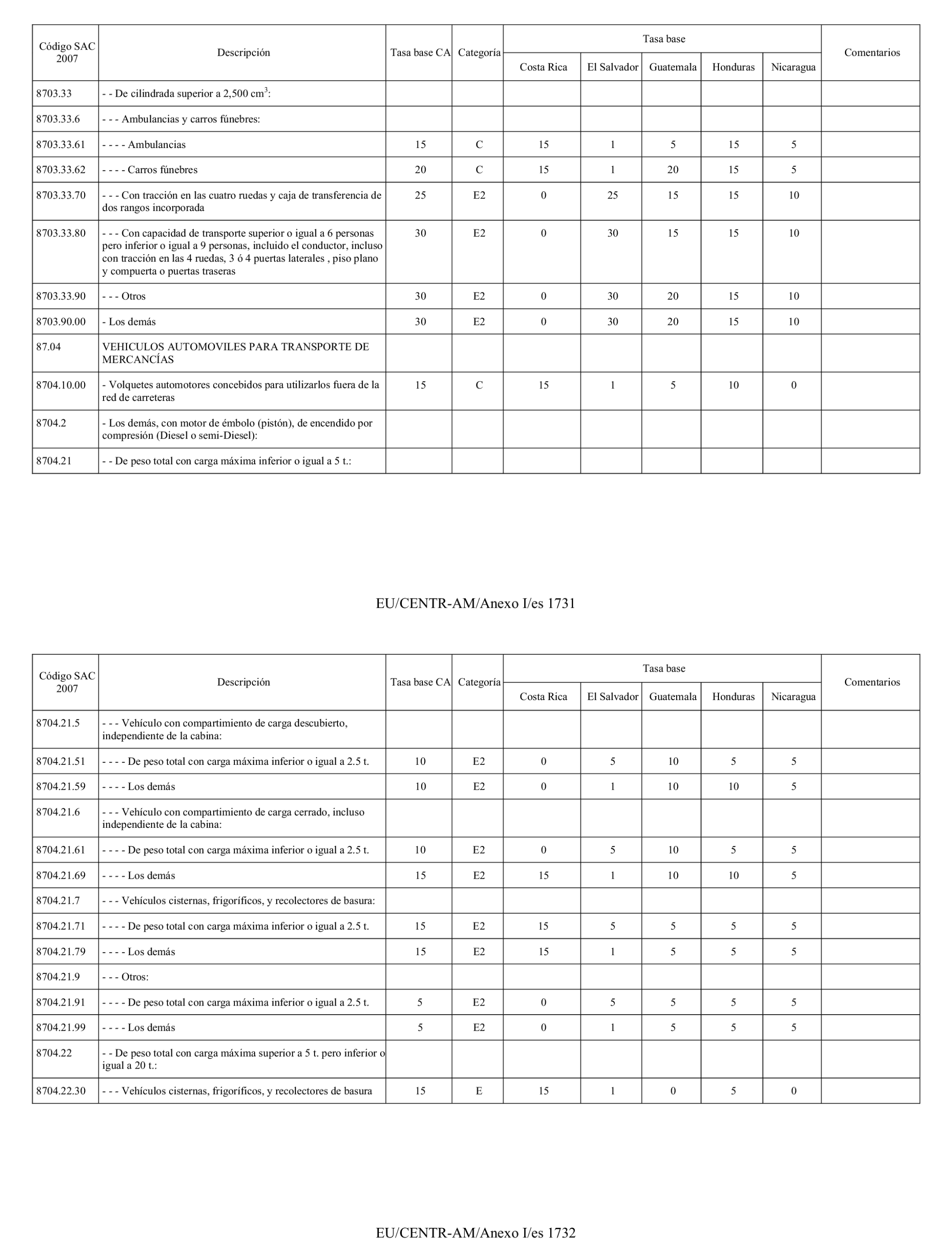 | Código SAC 2007 | Descripción | Tasa base CA | Categoría | Tasa base Costa Rica | Tasa base El Salvador | Tasa base Guatemala | Tasa base Honduras | Tasa base Nicaragua | Comentarios |
|---|---|---|---|---|---|---|---|---|---|
| 8703.33 | - - De cilindrada superior a 2,500 $cm^3$: | | | | | | | | |
| 8703.33.6 | - - - Ambulancias y carros fúnebres: | | | | | | | | |
| 8703.33.61 | - - - - Ambulancias | 15 | C | 15 | 1 | 5 | 15 | 5 | |
| 8703.33.62 | - - - - Carros fúnebres | 20 | C | 15 | 1 | 20 | 15 | 5 | |
| 8703.33.70 | - - - Con tracción en las cuatro ruedas y caja de transferencia de dos rangos incorporada | 25 | E2 | 0 | 25 | 15 | 15 | 10 | |
| 8703.33.80 | - - - Con capacidad de transporte superior o igual a 6 personas pero inferior o igual a 9 personas, incluido el conductor, incluso con tracción en las 4 ruedas, 3 ó 4 puertas laterales , piso plano y compuerta o puertas traseras | 30 | E2 | 0 | 30 | 15 | 15 | 10 | |
| 8703.33.90 | - - - Otros | 30 | E2 | 0 | 30 | 20 | 15 | 10 | |
| 8703.90.00 | - Los demás | 30 | E2 | 0 | 30 | 20 | 15 | 10 | |
| 87.04 | VEHICULOS AUTOMOVILES PARA TRANSPORTE DE MERCANCÍAS | | | | | | | | |
| 8704.10.00 | - Volquetes automotores concebidos para utilizarlos fuera de la red de carreteras | 15 | C | 15 | 1 | 5 | 10 | 0 | |
| 8704.2 | - Los demás, con motor de émbolo (pistón), de encendido por compresión (Diesel o semi-Diesel): | | | | | | | | |
| 8704.21 | - - De peso total con carga máxima inferior o igual a 5 t.: | | | | | | | | |

EU/CENTR-AM/Anexo I/es 1731

| Código SAC 2007 | Descripción | Tasa base CA | Categoría | Tasa base Costa Rica | Tasa base El Salvador | Tasa base Guatemala | Tasa base Honduras | Tasa base Nicaragua | Comentarios |
|---|---|---|---|---|---|---|---|---|---|
| 8704.21.5 | - - - Vehículo con compartimiento de carga descubierto, independiente de la cabina: | | | | | | | | |
| 8704.21.51 | - - - - De peso total con carga máxima inferior o igual a 2.5 t. | 10 | E2 | 0 | 5 | 10 | 5 | 5 | |
| 8704.21.59 | - - - - Los demás | 10 | E2 | 0 | 1 | 10 | 10 | 5 | |
| 8704.21.6 | - - - Vehículo con compartimiento de carga cerrado, incluso independiente de la cabina: | | | | | | | | |
| 8704.21.61 | - - - - De peso total con carga máxima inferior o igual a 2.5 t. | 10 | E2 | 0 | 5 | 10 | 5 | 5 | |
| 8704.21.69 | - - - - Los demás | 15 | E2 | 15 | 1 | 10 | 10 | 5 | |
| 8704.21.7 | - - - Vehículos cisternas, frigoríficos, y recolectores de basura: | | | | | | | | |
| 8704.21.71 | - - - - De peso total con carga máxima inferior o igual a 2.5 t. | 15 | E2 | 15 | 5 | 5 | 5 | 5 | |
| 8704.21.79 | - - - - Los demás | 15 | E2 | 15 | 1 | 5 | 5 | 5 | |
| 8704.21.9 | - - - Otros: | | | | | | | | |
| 8704.21.91 | - - - - De peso total con carga máxima inferior o igual a 2.5 t. | 5 | E2 | 0 | 5 | 5 | 5 | 5 | |
| 8704.21.99 | - - - - Los demás | 5 | E2 | 0 | 1 | 5 | 5 | 5 | |
| 8704.22 | - - De peso total con carga máxima superior a 5 t. pero inferior o igual a 20 t.: | | | | | | | | |
| 8704.22.30 | - - - Vehículos cisternas, frigoríficos, y recolectores de basura | 15 | E | 15 | 1 | 0 | 5 | 0 | |

EU/CENTR-AM/Anexo I/es 1732